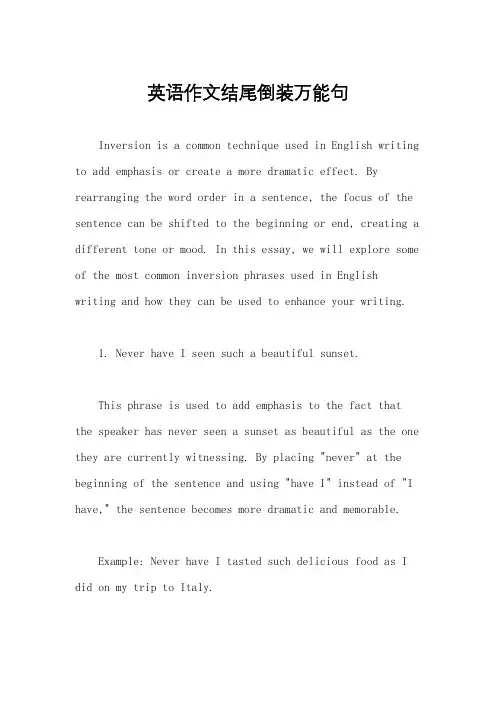 英语作文结尾倒装万能句

Inversion is a common technique used in English writing to add emphasis or create a more dramatic effect. By rearranging the word order in a sentence, the focus of the sentence can be shifted to the beginning or end, creating a different tone or mood. In this essay, we will explore some of the most common inversion phrases used in English writing and how they can be used to enhance your writing.

1. Never have I seen such a beautiful sunset.

This phrase is used to add emphasis to the fact that the speaker has never seen a sunset as beautiful as the one they are currently witnessing. By placing "never" at the beginning of the sentence and using "have I" instead of "I have," the sentence becomes more dramatic and memorable.

Example: Never have I tasted such delicious food as I did on my trip to Italy.